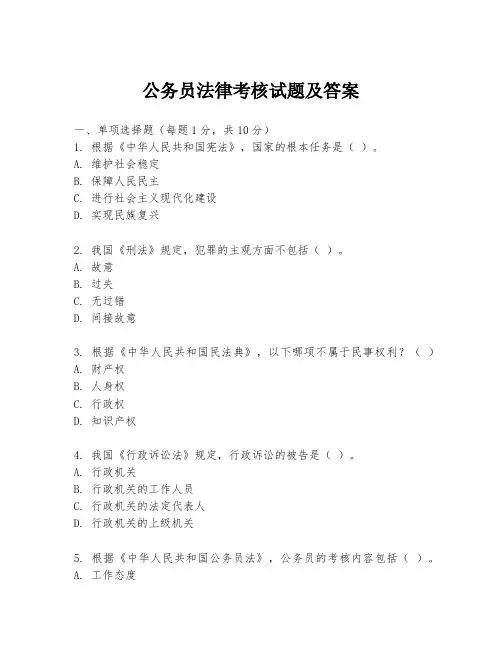 公务员法律考核试题及答案

一、单项选择题（每题1分，共10分）
1. 根据《中华人民共和国宪法》，国家的根本任务是（ ）。
A. 维护社会稳定
B. 保障人民民主
C. 进行社会主义现代化建设
D. 实现民族复兴

2. 我国《刑法》规定，犯罪的主观方面不包括（ ）。
A. 故意
B. 过失
C. 无过错
D. 间接故意

3. 根据《中华人民共和国民法典》，以下哪项不属于民事权利？（ ）
A. 财产权
B. 人身权
C. 行政权
D. 知识产权

4. 我国《行政诉讼法》规定，行政诉讼的被告是（ ）。
A. 行政机关
B. 行政机关的工作人员
C. 行政机关的法定代表人
D. 行政机关的上级机关

5. 根据《中华人民共和国公务员法》，公务员的考核内容包括（ ）。
A. 工作态度